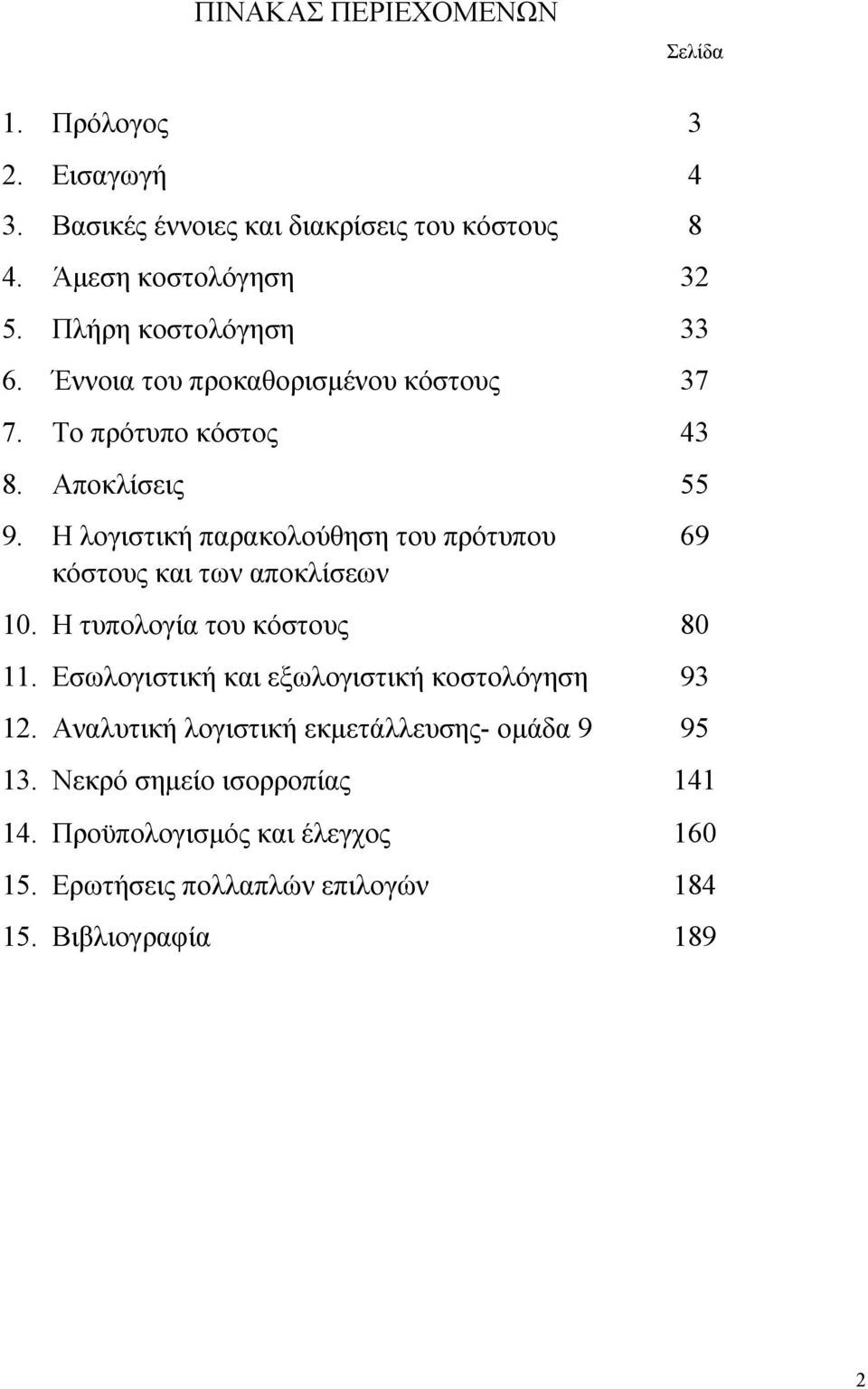 ΠΙΝΑΚΑΣ ΠΕΡΙΕΧΟΜΕΝΩΝ

Σελίδα

1. Πρόλογος 3
2. Εισαγωγή 4
3. Βασικές έννοιες και διακρίσεις του κόστους 8
4. Άμεση κοστολόγηση 32
5. Πλήρη κοστολόγηση 33
6. Έννοια του προκαθορισμένου κόστους 37
7. Το πρότυπο κόστος 43
8. Αποκλίσεις 55
9. Η λογιστική παρακολούθηση του πρότυπου κόστους και των αποκλίσεων 69
10. Η τυπολογία του κόστους 80
11. Εσωλογιστική και εξωλογιστική κοστολόγηση 93
12. Αναλυτική λογιστική εκμετάλλευσης- ομάδα 9 95
13. Νεκρό σημείο ισορροπίας 141
14. Προϋπολογισμός και έλεγχος 160
15. Ερωτήσεις πολλαπλών επιλογών 184
15. Βιβλιογραφία 189

2